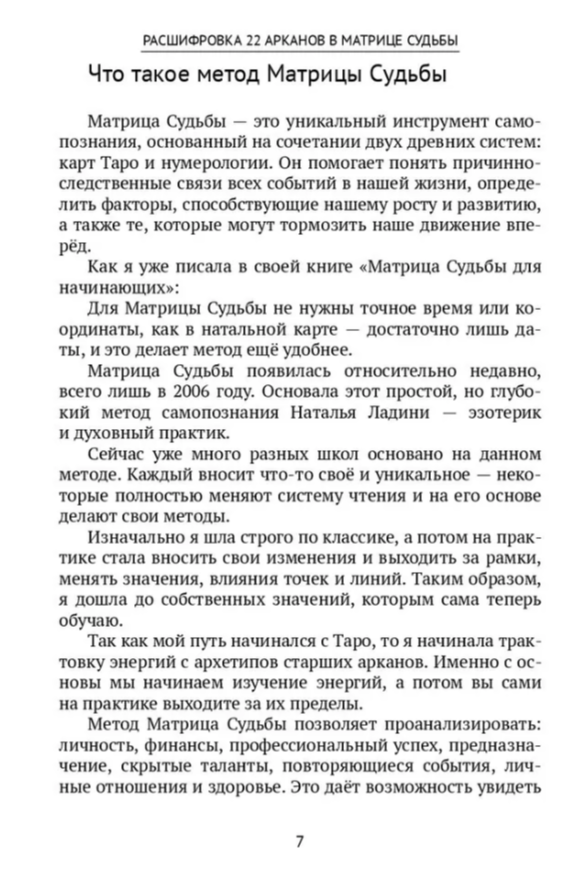 РАСШИФРОВКА 22 АРКАНОВ В МАТРИЦЕ СУДЬБЫ

Что такое метод Матрицы Судьбы

Матрица Судьбы — это уникальный инструмент самопознания, основанный на сочетании двух древних систем: карт Таро и нумерологии. Он помогает понять причинно-следственные связи всех событий в нашей жизни, определить факторы, способствующие нашему росту и развитию, а также те, которые могут тормозить наше движение вперёд.

Как я уже писала в своей книге «Матрица Судьбы для начинающих»:

Для Матрицы Судьбы не нужны точное время или координаты, как в натальной карте — достаточно лишь даты, и это делает метод ещё удобнее.

Матрица Судьбы появилась относительно недавно, всего лишь в 2006 году. Основала этот простой, но глубокий метод самопознания Наталья Ладини — эзотерик и духовный практик.

Сейчас уже много разных школ основано на данном методе. Каждый вносит что-то своё и уникальное — некоторые полностью меняют систему чтения и на его основе делают свои методы.

Изначально я шла строго по классике, а потом на практике стала вносить свои изменения и выходить за рамки, менять значения, влияния точек и линий. Таким образом, я дошла до собственных значений, которым сама теперь обучаю.

Так как мой путь начинался с Таро, то я начинала трактовку энергий с архетипов старших арканов. Именно с основы мы начинаем изучение энергий, а потом вы сами на практике выходите за их пределы.

Метод Матрица Судьбы позволяет проанализировать: личность, финансы, профессиональный успех, предназначение, скрытые таланты, повторяющиеся события, личные отношения и здоровье. Это даёт возможность увидеть

7